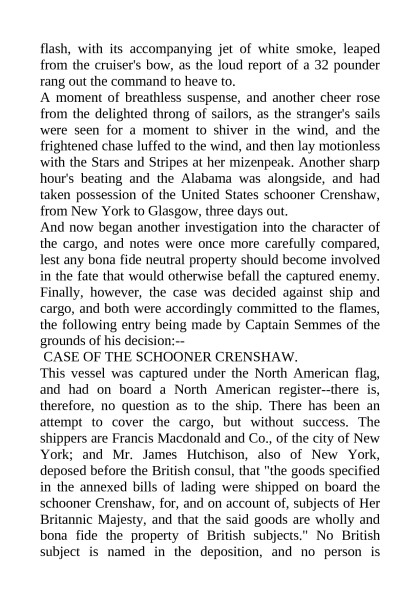 flash, with its accompanying jet of white smoke, leaped from the cruiser's bow, as the loud report of a 32 pounder rang out the command to heave to.
A moment of breathless suspense, and another cheer rose from the delighted throng of sailors, as the stranger's sails were seen for a moment to shiver in the wind, and the frightened chase luffed to the wind, and then lay motionless with the Stars and Stripes at her mizenpeak. Another sharp hour's beating and the Alabama was alongside, and had taken possession of the United States schooner Crenshaw, from New York to Glasgow, three days out.
And now began another investigation into the character of the cargo, and notes were once more carefully compared, lest any bona fide neutral property should become involved in the fate that would otherwise befall the captured enemy. Finally, however, the case was decided against ship and cargo, and both were accordingly committed to the flames, the following entry being made by Captain Semmes of the grounds of his decision:--
CASE OF THE SCHOONER CRENSHAW.
This vessel was captured under the North American flag, and had on board a North American register--there is, therefore, no question as to the ship. There has been an attempt to cover the cargo, but without success. The shippers are Francis Macdonald and Co., of the city of New York; and Mr. James Hutchison, also of New York, deposed before the British consul, that "the goods specified in the annexed bills of lading were shipped on board the schooner Crenshaw, for, and on account of, subjects of Her Britannic Majesty, and that the said goods are wholly and bona fide the property of British subjects." No British subject is named in the deposition, and no person is